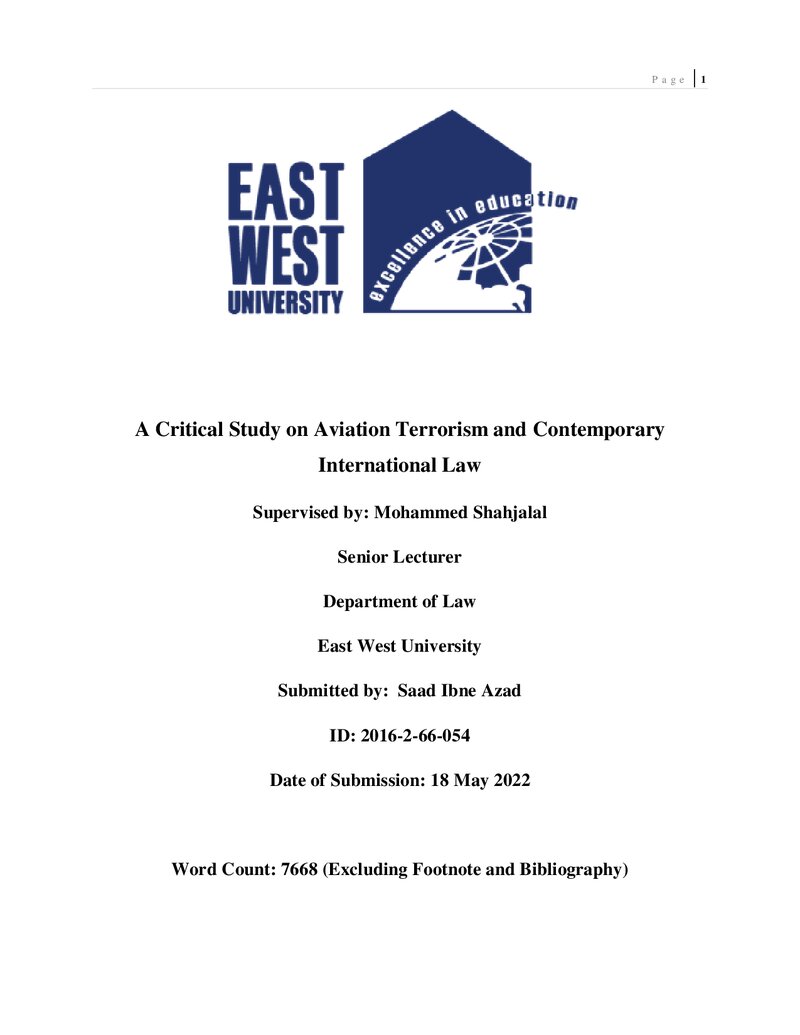 Page | 1

EAST WEST UNIVERSITY

excellence in education

A Critical Study on Aviation Terrorism and Contemporary International Law

Supervised by: Mohammed Shahjalal

Senior Lecturer

Department of Law

East West University

Submitted by: Saad Ibne Azad

ID: 2016-2-66-054

Date of Submission: 18 May 2022

Word Count: 7668 (Excluding Footnote and Bibliography)